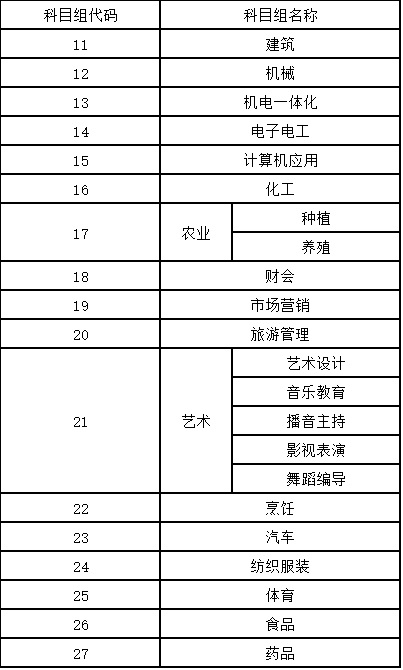 | 科目组代码 | 科目组名称 | |
|---|---|---|
| 11 | 建筑 | |
| 12 | 机械 | |
| 13 | 机电一体化 | |
| 14 | 电子电工 | |
| 15 | 计算机应用 | |
| 16 | 化工 | |
| 17 | 农业 | 种植 |
| | | 养殖 |
| 18 | 财会 | |
| 19 | 市场营销 | |
| 20 | 旅游管理 | |
| 21 | 艺术 | 艺术设计 |
| | | 音乐教育 |
| | | 播音主持 |
| | | 影视表演 |
| | | 舞蹈编导 |
| 22 | 烹饪 | |
| 23 | 汽车 | |
| 24 | 纺织服装 | |
| 25 | 体育 | |
| 26 | 食品 | |
| 27 | 药品 | |